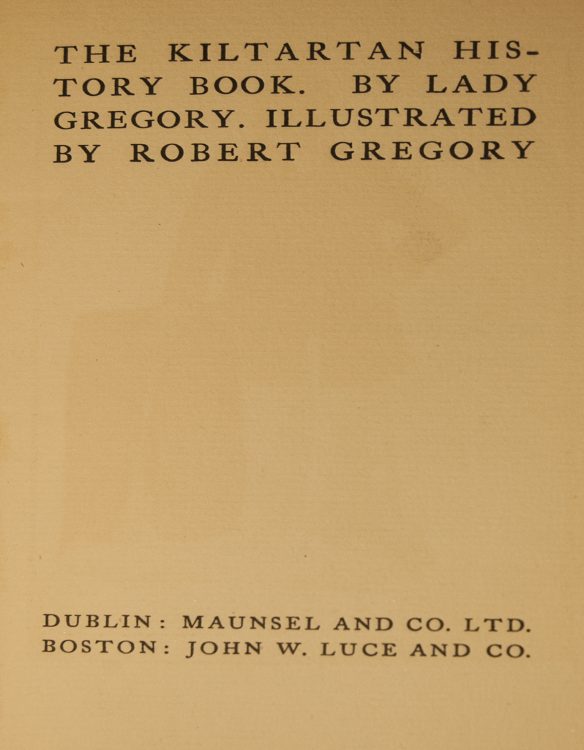 THE KILTARTAN HISTORY BOOK. BY LADY GREGORY. ILLUSTRATED BY ROBERT GREGORY

DUBLIN: MAUNSEL AND CO. LTD.
BOSTON: JOHN W. LUCE AND CO.